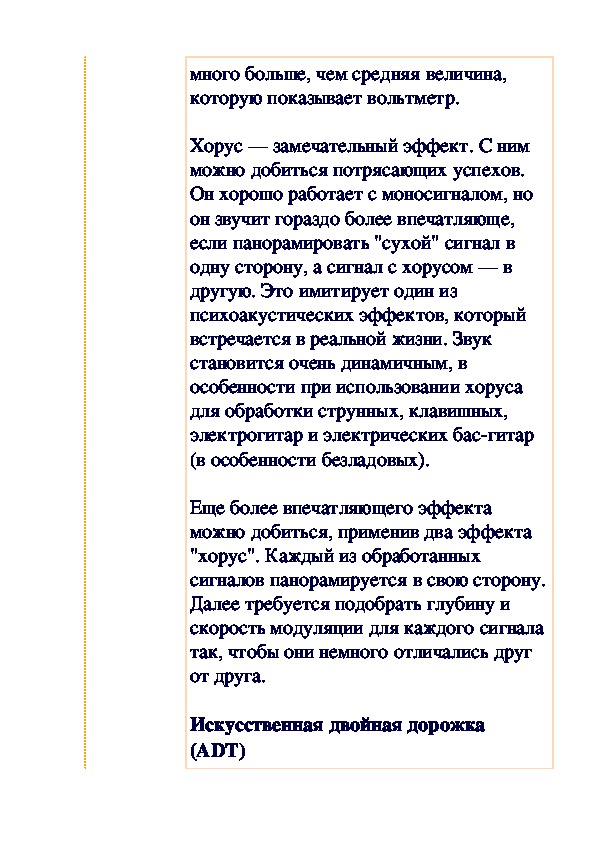 много больше, чем средняя величина, которую показывает вольтметр.

Хорус — замечательный эффект. С ним можно добиться потрясающих успехов. Он хорошо работает с моносигналом, но он звучит гораздо более впечатляюще, если панорамировать "сухой" сигнал в одну сторону, а сигнал с хорусом — в другую. Это имитирует один из психоакустических эффектов, который встречается в реальной жизни. Звук становится очень динамичным, в особенности при использовании хоруса для обработки струнных, клавишных, электрогитар и электрических бас-гитар (в особенности безладовых).

Еще более впечатляющего эффекта можно добиться, применив два эффекта "хорус". Каждый из обработанных сигналов панорамируется в свою сторону. Далее требуется подобрать глубину и скорость модуляции для каждого сигнала так, чтобы они немного отличались друг от друга.

Искусственная двойная дорожка (ADT)